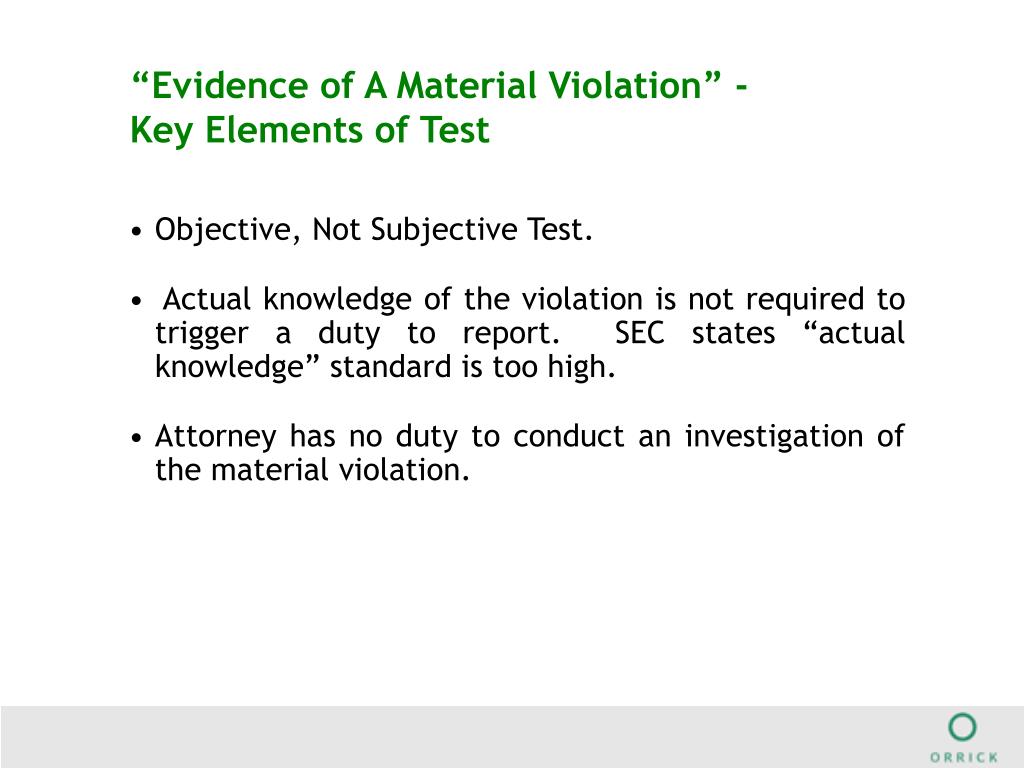 “Evidence of A Material Violation” -
Key Elements of Test

• Objective, Not Subjective Test.

• Actual knowledge of the violation is not required to trigger a duty to report. SEC states “actual knowledge” standard is too high.

• Attorney has no duty to conduct an investigation of the material violation.

ORRICK